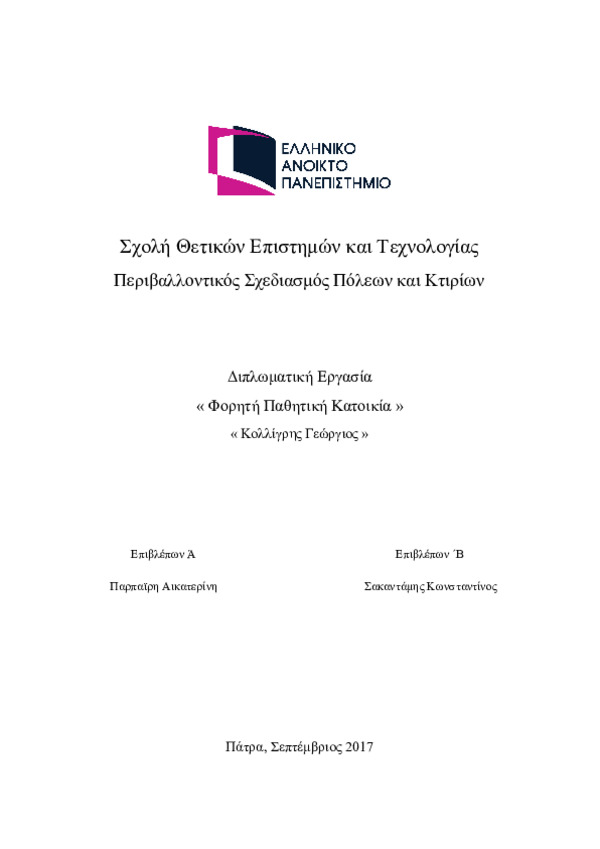 ΕΛΛΗΝΙΚΟ
ΑΝΟΙΚΤΟ
ΠΑΝΕΠΙΣΤΗΜΙΟ

Σχολή Θετικών Επιστημών και Τεχνολογίας

Περιβαλλοντικός Σχεδιασμός Πόλεων και Κτιρίων

Διπλωματική Εργασία

« Φορητή Παθητική Κατοικία »

« Κολλίγρης Γεώργιος »

Επιβλέπων Ά

Παρπαΐρη Αικατερίνη

Επιβλέπων Β́

Σακαντάμης Κωνσταντίνος

Πάτρα, Σεπτέμβριος 2017